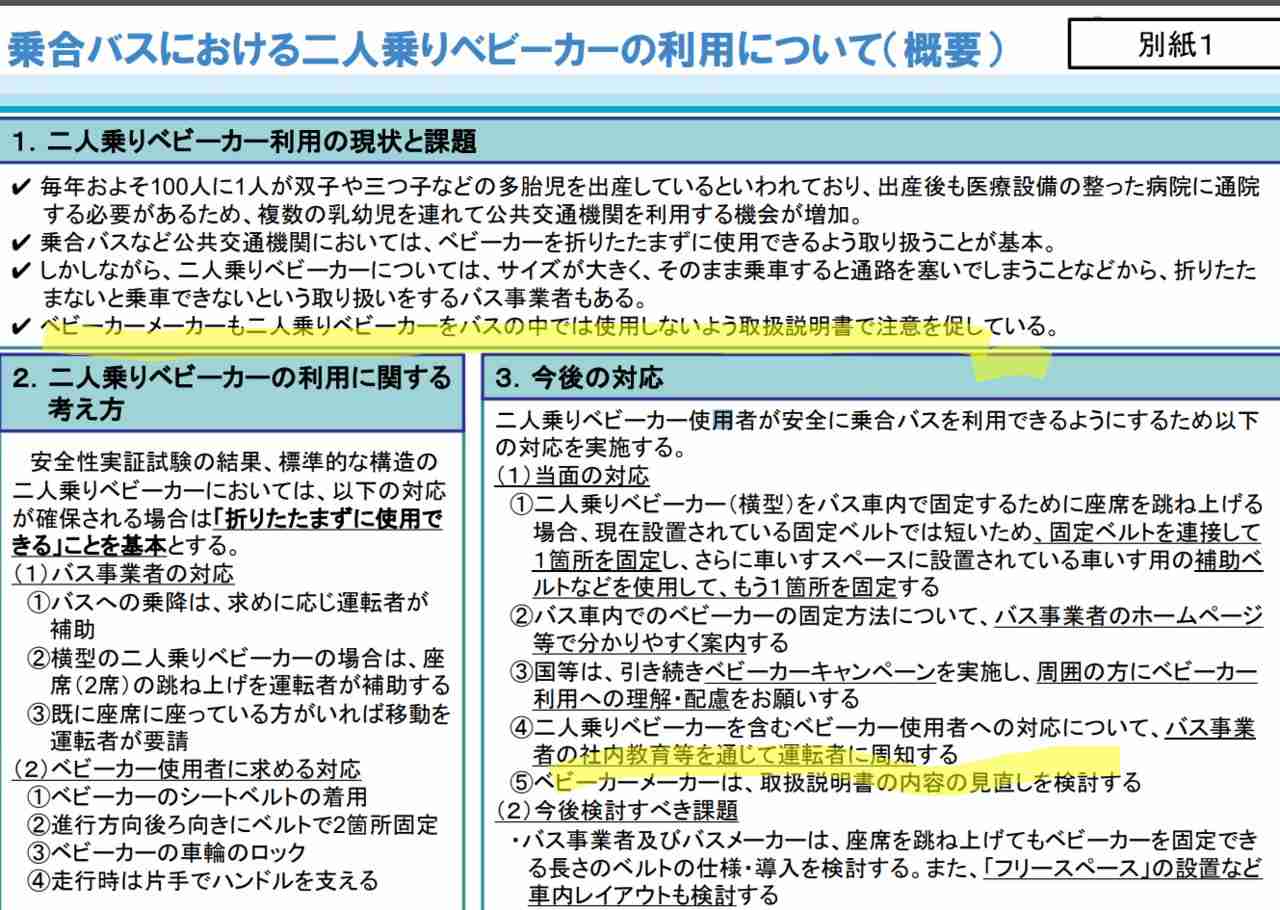 乗合バスにおける二人乗りベビーカーの利用について（概要）

別紙1

1. 二人乗りベビーカー利用の現状と課題

✔ 毎年およそ100人に1人が双子や三つ子などの多胎児を出産しているといわれており、出産後も医療設備の整った病院に通院する必要があるため、複数の乳幼児を連れて公共交通機関を利用する機会が増加。
✔ 乗合バスなど公共交通機関においては、ベビーカーを折りたたまずに使用できるよう取り扱うことが基本。
✔ しかしながら、二人乗りベビーカーについては、サイズが大きく、そのまま乗車すると通路を塞いでしまうことなどから、折りたたまないと乗車できないという取り扱いをするバス事業者もある。
✔ ベビーカーメーカーも二人乗りベビーカーをバスの中では使用しないよう取扱説明書で注意を促している。

2. 二人乗りベビーカーの利用に関する考え方

安全性実証試験の結果、標準的な構造の二人乗りベビーカーにおいては、以下の対応が確保される場合は「折りたたまずに使用できる」ことを基本とする。
（1）バス事業者の対応
①バスへの乗降は、求めに応じ運転者が補助
②横型の二人乗りベビーカーの場合は、座席（2席）の跳ね上げを運転者が補助する
③既に座席に座っている方がいれば移動を運転者が要請
（2）ベビーカー使用者に求める対応
①ベビーカーのシートベルトの着用
②進行方向後ろ向きにベルトで2箇所固定
③ベビーカーの車輪のロック
④走行時は片手でハンドルを支える

3. 今後の対応

二人乗りベビーカー使用者が安全に乗合バスを利用できるようにするため以下の対応を実施する。
（1）当面の対応
①二人乗りベビーカー（横型）をバス車内で固定するために座席を跳ね上げる場合、現在設置されている固定ベルトでは短いため、固定ベルトを連接して1箇所を固定し、さらに車いすスペースに設置されている車いす用の補助ベルトなどを使用して、もう1箇所を固定する
②バス車内でのベビーカーの固定方法について、バス事業者のホームページ等で分かりやすく案内する
③国等は、引き続きベビーカーキャンペーンを実施し、周囲の方にベビーカー利用への理解・配慮をお願いする
④二人乗りベビーカーを含むベビーカー使用者への対応について、バス事業者の社内教育等を通じて運転者に周知する
⑤ベビーカーメーカーは、取扱説明書の内容の見直しを検討する
（2）今後検討すべき課題
・バス事業者及びバスメーカーは、座席を跳ね上げてもベビーカーを固定できる長さのベルトの仕様・導入を検討する。また、「フリースペース」の設置など車内レイアウトも検討する